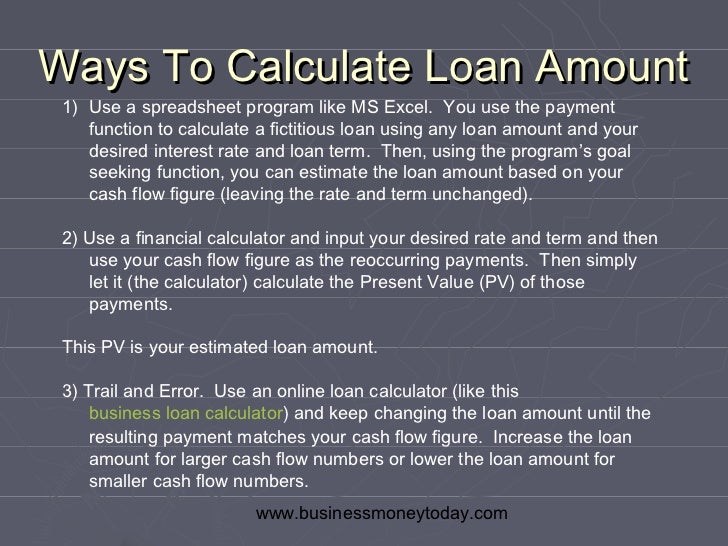 Ways To Calculate Loan Amount

1) Use a spreadsheet program like MS Excel. You use the payment function to calculate a fictitious loan using any loan amount and your desired interest rate and loan term. Then, using the program's goal seeking function, you can estimate the loan amount based on your cash flow figure (leaving the rate and term unchanged).

2) Use a financial calculator and input your desired rate and term and then use your cash flow figure as the reoccurring payments. Then simply let it (the calculator) calculate the Present Value (PV) of those payments.

This PV is your estimated loan amount.

3) Trail and Error. Use an online loan calculator (like this business loan calculator) and keep changing the loan amount until the resulting payment matches your cash flow figure. Increase the loan amount for larger cash flow numbers or lower the loan amount for smaller cash flow numbers.

www.businessmoneytoday.com